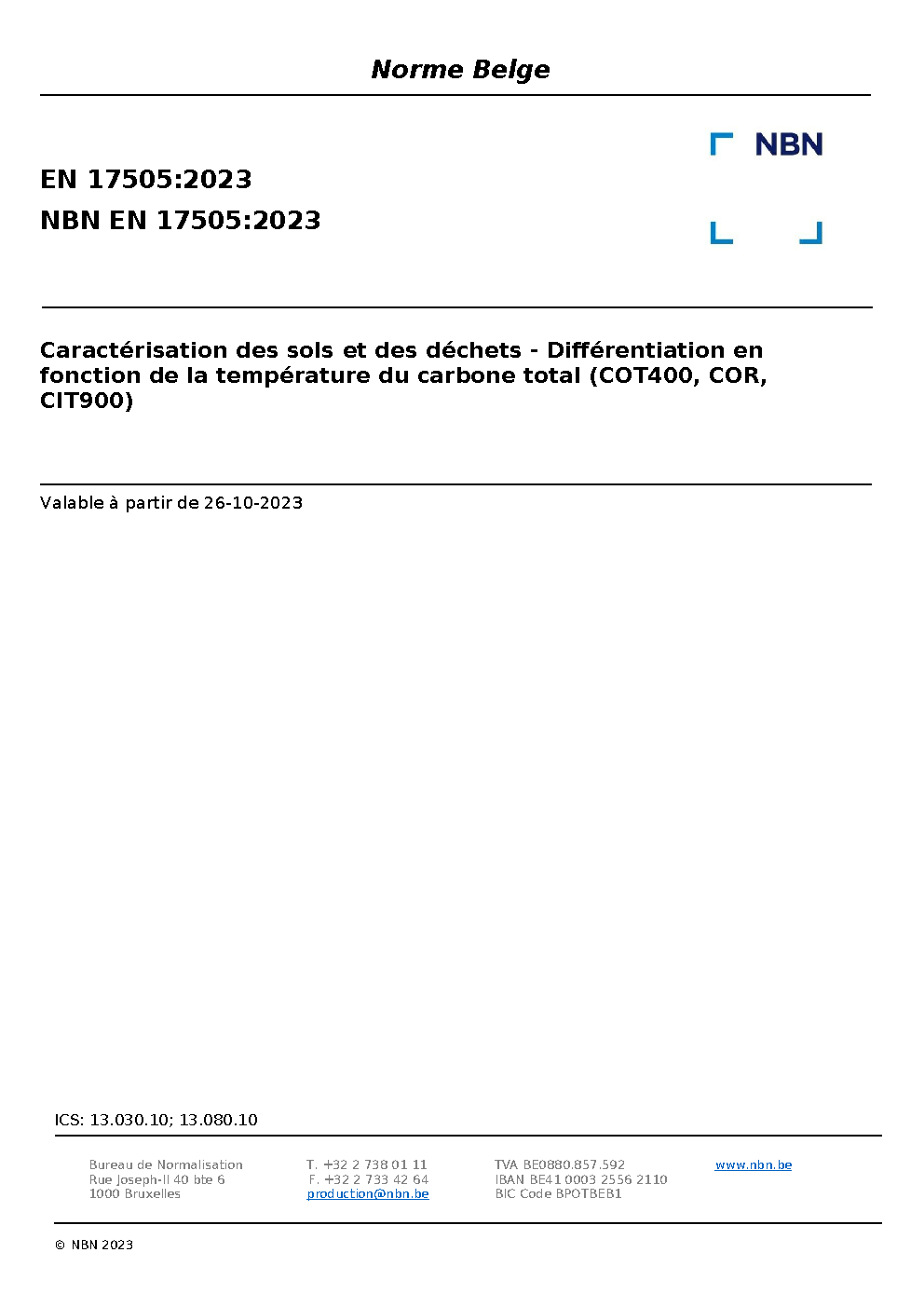 Norme Belge

NBN

EN 17505:2023
NBN EN 17505:2023

Caractérisation des sols et des déchets - Différentiation en fonction de la température du carbone total (COT400, COR, CIT900)

Valable à partir de 26-10-2023

ICS: 13.030.10; 13.080.10

Bureau de Normalisation
Rue Joseph-II 40 bte 6
1000 Bruxelles

T. +32 2 738 01 11
F. +32 2 733 42 64
production@nbn.be

TVA BE0880.857.592
IBAN BE41 0003 2556 2110
BIC Code BPOTBEB1

www.nbn.be

© NBN 2023